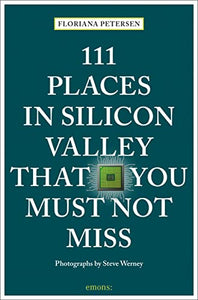 FLORIANA PETERSEN

111 PLACES IN SILICON VALLEY THAT YOU MUST NOT MISS

Photographs by Steve Werney

emons: